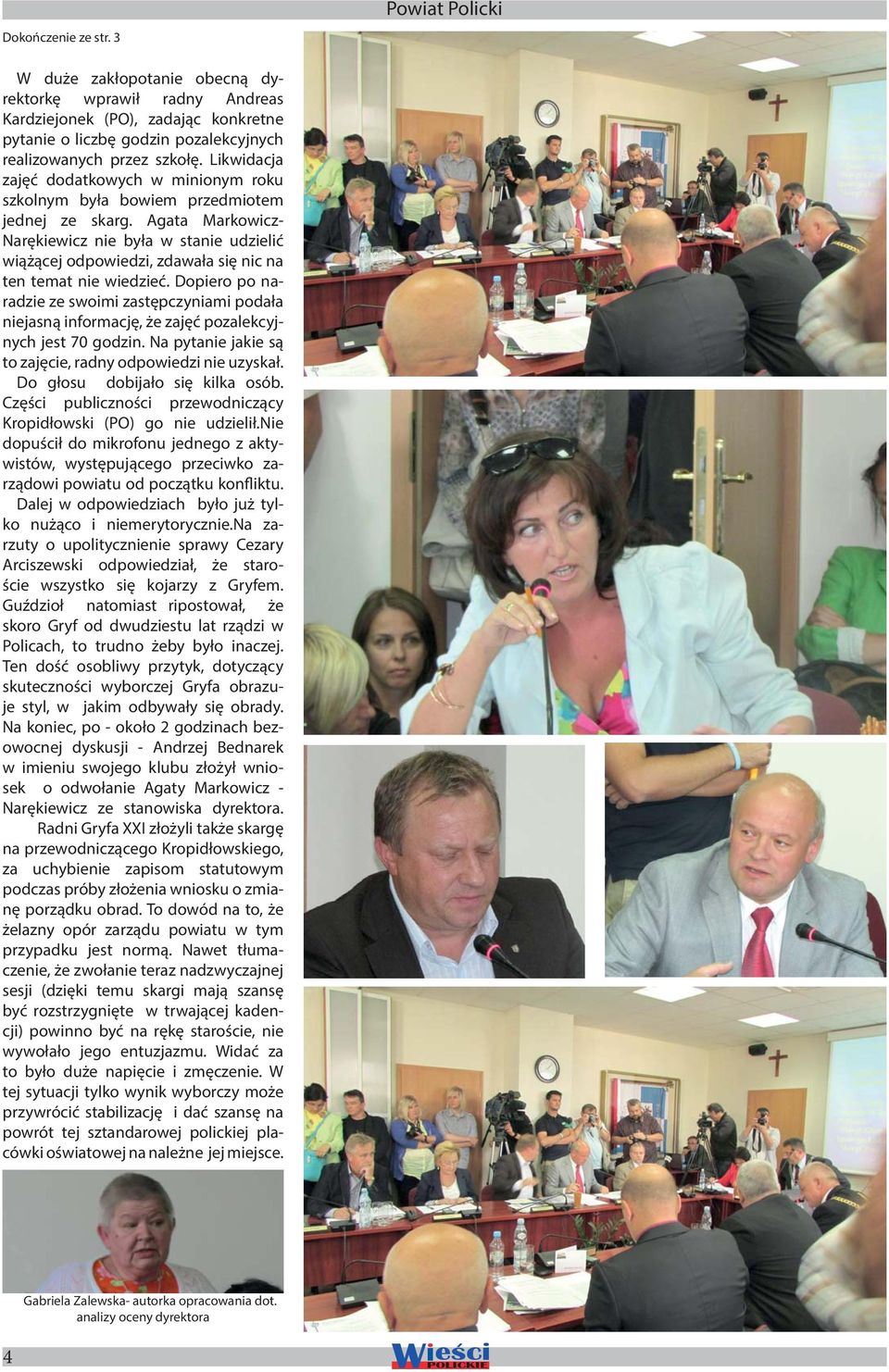 Powiat Policki

Dokończenie ze str. 3

W duże zakłopotanie obecną dyrektorkę wprawił radny Andreas Kardziejonek (PO), zadając konkretne pytanie o liczbę godzin pozalekcyjnych realizowanych przez szkołę. Likwidacja zajęć dodatkowych w minionym roku szkolnym była bowiem przedmiotem jednej ze skarg. Agata Markowicz-Narękiewicz nie była w stanie udzielić wiążącej odpowiedzi, zdawała się nic na ten temat nie wiedzieć. Dopiero po naradzie ze swoimi zastępczyniami podała niejasną informację, że zajęć pozalekcyjnych jest 70 godzin. Na pytanie jakie są to zajęcie, radny odpowiedzi nie uzyskał.

Do głosu dobijało się kilka osób. Części publiczności przewodniczący Kropidłowski (PO) go nie udzielił.Nie dopuścił do mikrofonu jednego z aktywistów, występującego przeciwko zarządowi powiatu od początku konfliktu.

Dalej w odpowiedziach było już tylko nużąco i niemerytorycznie.Na zarzuty o upolitycznienie sprawy Cezary Arciszewski odpowiedział, że staroście wszystko się kojarzy z Gryfem. Guździoł natomiast ripostował, że skoro Gryf od dwudziestu lat rządzi w Policach, to trudno żeby było inaczej. Ten dość osobliwy przytyk, dotyczący skuteczności wyborczej Gryfa obrazuje styl, w jakim odbywały się obrady. Na koniec, po - około 2 godzinach bezowocnej dyskusji - Andrzej Bednarek w imieniu swojego klubu złożył wniosek o odwołanie Agaty Markowicz - Narękiewicz ze stanowiska dyrektora.

Radni Gryfa XXI złożyli także skargę na przewodniczącego Kropidłowskiego, za uchybienie zapisom statutowym podczas próby złożenia wniosku o zmianę porządku obrad. To dowód na to, że żelazny opór zarządu powiatu w tym przypadku jest normą. Nawet tłumaczenie, że zwołanie teraz nadzwyczajnej sesji (dzięki temu skargi mają szansę być rozstrzygnięte w trwającej kadencji) powinno być na rękę staroście, nie wywołało jego entuzjazmu. Widać za to było duże napięcie i zmęczenie. W tej sytuacji tylko wynik wyborczy może przywrócić stabilizację i dać szansę na powrót tej sztandarowej polickiej placówki oświatowej na należne jej miejsce.

Gabriela Zalewska- autorka opracowania dot. analizy oceny dyrektora

4

Wieści POLICKIE